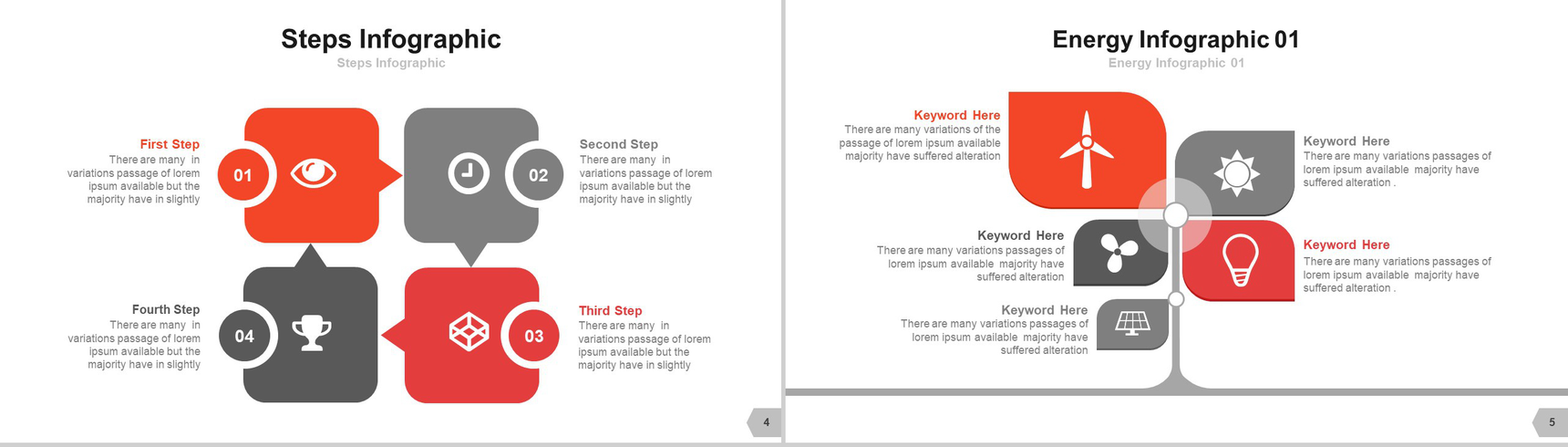 Steps Infographic
Steps Infographic

First Step
There are many in variations passage of lorem ipsum available but the majority have in slightly

01

02

Second Step
There are many in variations passage of lorem ipsum available but the majority have in slightly

Fourth Step
There are many in variations passage of lorem ipsum available but the majority have in slightly

04

03

Third Step
There are many in variations passage of lorem ipsum available but the majority have in slightly

4

Energy Infographic 01
Energy Infographic 01

Keyword Here
There are many variations of the passage of lorem ipsum available majority have suffered alteration

Keyword Here
There are many variations passages of lorem ipsum available majority have suffered alteration .

Keyword Here
There are many variations passages of lorem ipsum available majority have suffered alteration

Keyword Here
There are many variations passages of lorem ipsum available majority have suffered alteration .

Keyword Here
There are many variations passages of lorem ipsum available majority have suffered alteration

5